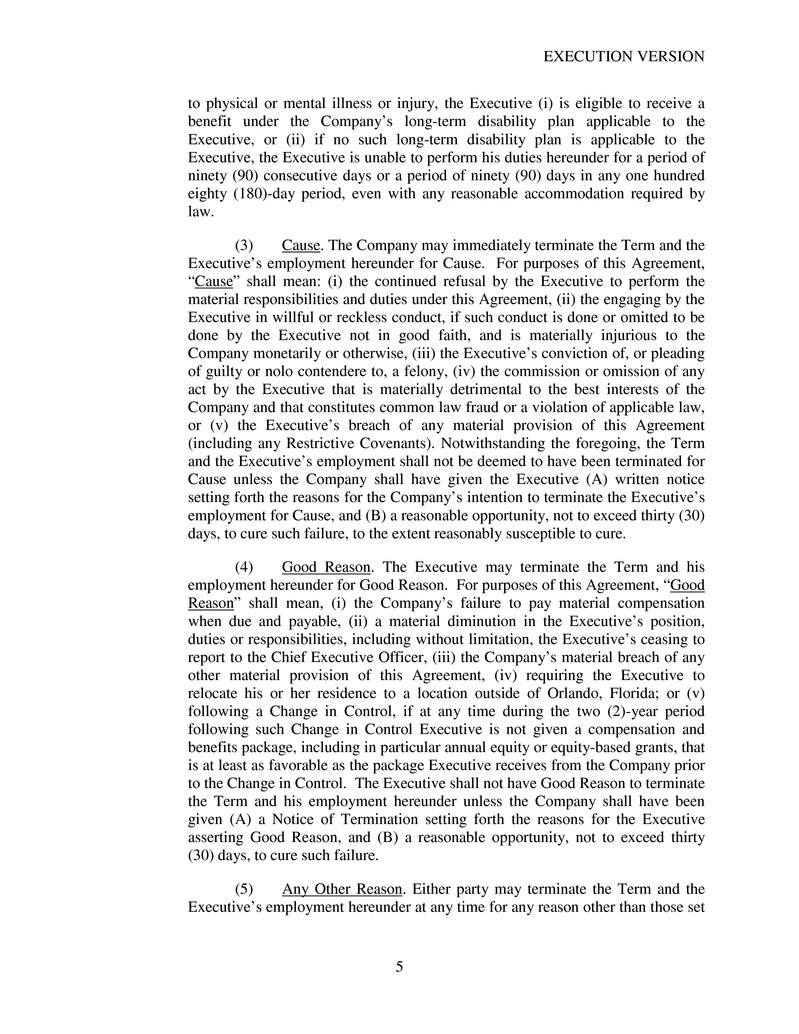 EXECUTION VERSION

to physical or mental illness or injury, the Executive (i) is eligible to receive a benefit under the Company's long-term disability plan applicable to the Executive, or (ii) if no such long-term disability plan is applicable to the Executive, the Executive is unable to perform his duties hereunder for a period of ninety (90) consecutive days or a period of ninety (90) days in any one hundred eighty (180)-day period, even with any reasonable accommodation required by law.

(3) Cause. The Company may immediately terminate the Term and the Executive's employment hereunder for Cause. For purposes of this Agreement, "Cause" shall mean: (i) the continued refusal by the Executive to perform the material responsibilities and duties under this Agreement, (ii) the engaging by the Executive in willful or reckless conduct, if such conduct is done or omitted to be done by the Executive not in good faith, and is materially injurious to the Company monetarily or otherwise, (iii) the Executive's conviction of, or pleading of guilty or nolo contendere to, a felony, (iv) the commission or omission of any act by the Executive that is materially detrimental to the best interests of the Company and that constitutes common law fraud or a violation of applicable law, or (v) the Executive's breach of any material provision of this Agreement (including any Restrictive Covenants). Notwithstanding the foregoing, the Term and the Executive's employment shall not be deemed to have been terminated for Cause unless the Company shall have given the Executive (A) written notice setting forth the reasons for the Company's intention to terminate the Executive's employment for Cause, and (B) a reasonable opportunity, not to exceed thirty (30) days, to cure such failure, to the extent reasonably susceptible to cure.

(4) Good Reason. The Executive may terminate the Term and his employment hereunder for Good Reason. For purposes of this Agreement, "Good Reason" shall mean, (i) the Company's failure to pay material compensation when due and payable, (ii) a material diminution in the Executive's position, duties or responsibilities, including without limitation, the Executive's ceasing to report to the Chief Executive Officer, (iii) the Company's material breach of any other material provision of this Agreement, (iv) requiring the Executive to relocate his or her residence to a location outside of Orlando, Florida; or (v) following a Change in Control, if at any time during the two (2)-year period following such Change in Control Executive is not given a compensation and benefits package, including in particular annual equity or equity-based grants, that is at least as favorable as the package Executive receives from the Company prior to the Change in Control. The Executive shall not have Good Reason to terminate the Term and his employment hereunder unless the Company shall have been given (A) a Notice of Termination setting forth the reasons for the Executive asserting Good Reason, and (B) a reasonable opportunity, not to exceed thirty (30) days, to cure such failure.

(5) Any Other Reason. Either party may terminate the Term and the Executive's employment hereunder at any time for any reason other than those set

5